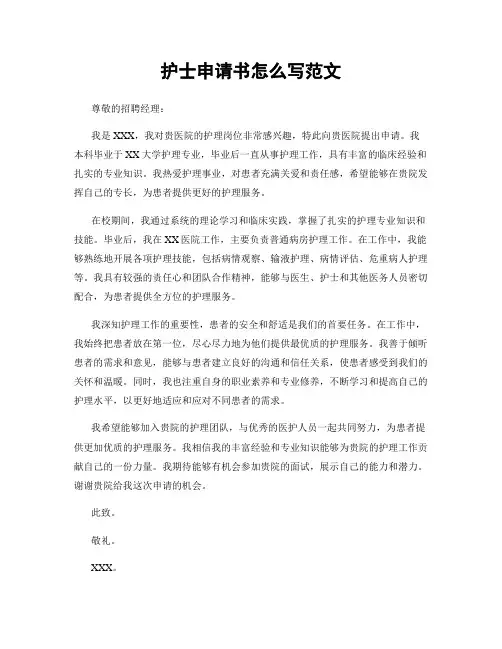 护士申请书怎么写范文

尊敬的招聘经理：

我是XXX，我对贵医院的护理岗位非常感兴趣，特此向贵医院提出申请。我本科毕业于XX大学护理专业，毕业后一直从事护理工作，具有丰富的临床经验和扎实的专业知识。我热爱护理事业，对患者充满关爱和责任感，希望能够在贵院发挥自己的专长，为患者提供更好的护理服务。

在校期间，我通过系统的理论学习和临床实践，掌握了扎实的护理专业知识和技能。毕业后，我在XX医院工作，主要负责普通病房护理工作。在工作中，我能够熟练地开展各项护理技能，包括病情观察、输液护理、病情评估、危重病人护理等。我具有较强的责任心和团队合作精神，能够与医生、护士和其他医务人员密切配合，为患者提供全方位的护理服务。

我深知护理工作的重要性，患者的安全和舒适是我们的首要任务。在工作中，我始终把患者放在第一位，尽心尽力地为他们提供最优质的护理服务。我善于倾听患者的需求和意见，能够与患者建立良好的沟通和信任关系，使患者感受到我们的关怀和温暖。同时，我也注重自身的职业素养和专业修养，不断学习和提高自己的护理水平，以更好地适应和应对不同患者的需求。

我希望能够加入贵院的护理团队，与优秀的医护人员一起共同努力，为患者提供更加优质的护理服务。我相信我的丰富经验和专业知识能够为贵院的护理工作贡献自己的一份力量。我期待能够有机会参加贵院的面试，展示自己的能力和潜力。谢谢贵院给我这次申请的机会。

此致。

敬礼。

XXX。